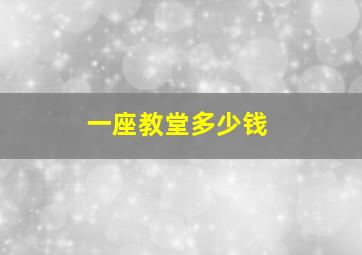 一座教堂多少钱